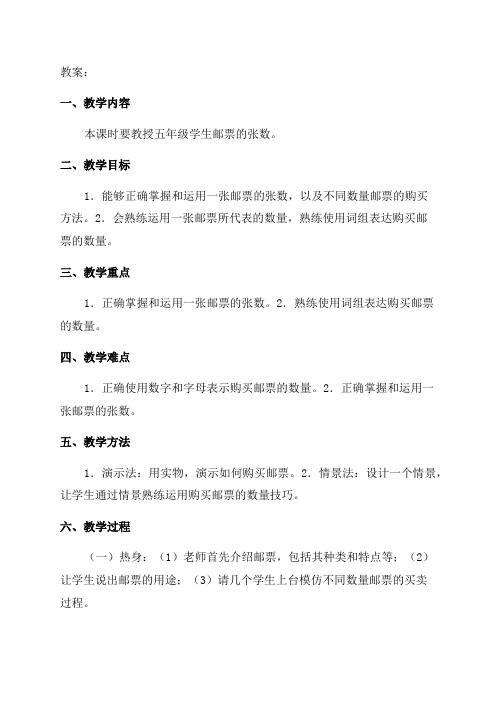 教案：

一、教学内容

本课时要教授五年级学生邮票的张数。

二、教学目标

1．能够正确掌握和运用一张邮票的张数，以及不同数量邮票的购买方法。2．会熟练运用一张邮票所代表的数量，熟练使用词组表达购买邮票的数量。

三、教学重点

1．正确掌握和运用一张邮票的张数。2．熟练使用词组表达购买邮票的数量。

四、教学难点

1．正确使用数字和字母表示购买邮票的数量。2．正确掌握和运用一张邮票的张数。

五、教学方法

1．演示法：用实物，演示如何购买邮票。2．情景法：设计一个情景，让学生通过情景熟练运用购买邮票的数量技巧。

六、教学过程

（一）热身：（1）老师首先介绍邮票，包括其种类和特点等；（2）让学生说出邮票的用途；（3）请几个学生上台模仿不同数量邮票的买卖过程。